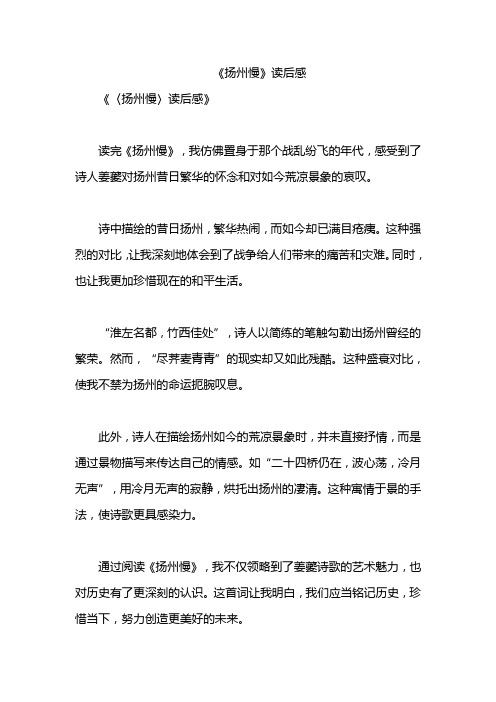 《扬州慢》读后感

《〈扬州慢〉读后感》

读完《扬州慢》，我仿佛置身于那个战乱纷飞的年代，感受到了诗人姜夔对扬州昔日繁华的怀念和对如今荒凉景象的哀叹。

诗中描绘的昔日扬州，繁华热闹，而如今却已满目疮痍。这种强烈的对比，让我深刻地体会到了战争给人们带来的痛苦和灾难。同时，也让我更加珍惜现在的和平生活。

“淮左名都，竹西佳处”，诗人以简练的笔触勾勒出扬州曾经的繁荣。然而，“尽荠麦青青”的现实却又如此残酷。这种盛衰对比，使我不禁为扬州的命运扼腕叹息。

此外，诗人在描绘扬州如今的荒凉景象时，并未直接抒情，而是通过景物描写来传达自己的情感。如“二十四桥仍在，波心荡，冷月无声”，用冷月无声的寂静，烘托出扬州的凄清。这种寓情于景的手法，使诗歌更具感染力。

通过阅读《扬州慢》，我不仅领略到了姜夔诗歌的艺术魅力，也对历史有了更深刻的认识。这首词让我明白，我们应当铭记历史，珍惜当下，努力创造更美好的未来。